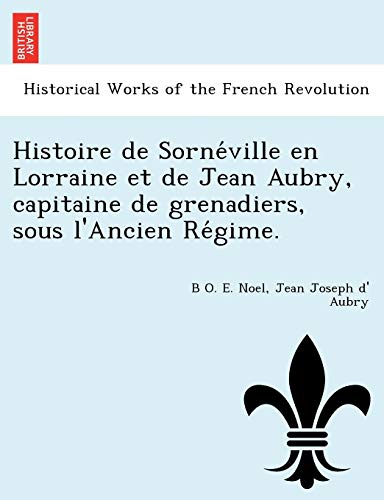 BRITISH LIBRARY

Historical Works of the French Revolution

Histoire de Sornéville en Lorraine et de Jean Aubry, capitaine de grenadiers, sous l'Ancien Régime.

B O. E. Noel, Jean Joseph d' Aubry